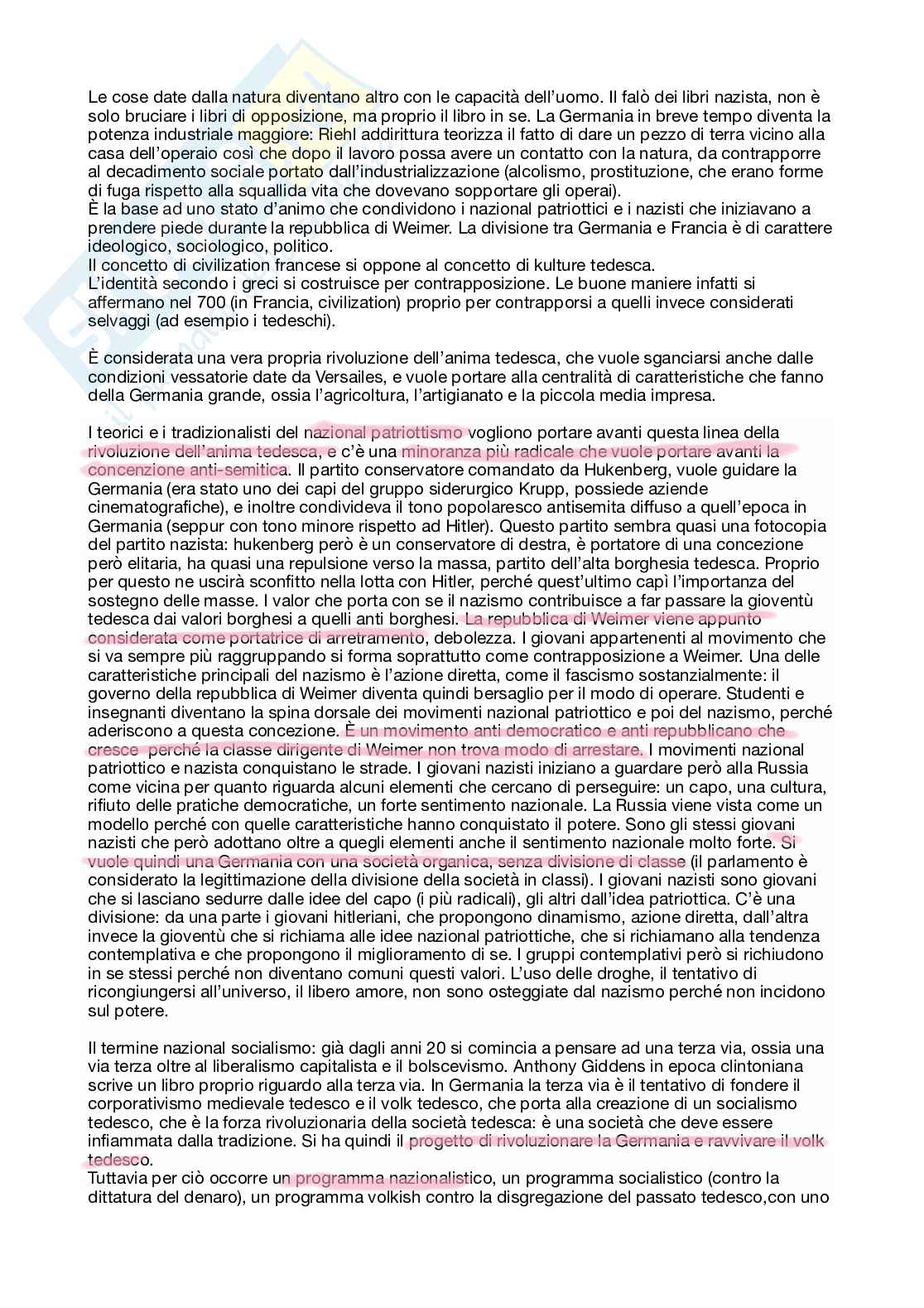 Le cose date dalla natura diventano altro con le capacità dell'uomo. Il falò dei libri nazista, non è solo bruciare i libri di opposizione, ma proprio il libro in se. La Germania in breve tempo diventa la potenza industriale maggiore: Riehl addirittura teorizza il fatto di dare un pezzo di terra vicino alla casa dell'operaio così che dopo il lavoro possa avere un contatto con la natura, da contrapporre al decadimento sociale portato dall'industrializzazione (alcolismo, prostituzione, che erano forme di fuga rispetto alla squallida vita che dovevano sopportare gli operai).
È la base ad uno stato d'animo che condividono i nazional patriottici e i nazisti che iniziavano a prendere piede durante la repubblica di Weimer. La divisione tra Germania e Francia è di carattere ideologico, sociologico, politico.
Il concetto di civilization francese si oppone al concetto di kulture tedesca.
L'identità secondo i greci si costruisce per contrapposizione. Le buone maniere infatti si affermano nel 700 (in Francia, civilization) proprio per contrapporsi a quelli invece considerati selvaggi (ad esempio i tedeschi).

È considerata una vera propria rivoluzione dell'anima tedesca, che vuole sganciarsi anche dalle condizioni vessatorie date da Versailes, e vuole portare alla centralità di caratteristiche che fanno della Germania grande, ossia l'agricoltura, l'artigianato e la piccola media impresa.

I teorici e i tradizionalisti del nazional patriottismo vogliono portare avanti questa linea della rivoluzione dell'anima tedesca, e c'è una minoranza più radicale che vuole portare avanti la concenzione anti-semitica. Il partito conservatore comandato da Hukenberg, vuole guidare la Germania (era stato uno dei capi del gruppo siderurgico Krupp, possiede aziende cinematografiche), e inoltre condivideva il tono popolaresco antisemita diffuso a quell'epoca in Germania (seppur con tono minore rispetto ad Hitler). Questo partito sembra quasi una fotocopia del partito nazista: hukenberg però è un conservatore di destra, è portatore di una concezione però elitaria, ha quasi una repulsione verso la massa, partito dell'alta borghesia tedesca. Proprio per questo ne uscirà sconfitto nella lotta con Hitler, perché quest'ultimo capì l'importanza del sostegno delle masse. I valor che porta con se il nazismo contribuisce a far passare la gioventù tedesca dai valori borghesi a quelli anti borghesi. La repubblica di Weimer viene appunto considerata come portatrice di arretramento, debolezza. I giovani appartenenti al movimento che si va sempre più raggruppando si forma soprattutto come contrapposizione a Weimer. Una delle caratteristiche principali del nazismo è l'azione diretta, come il fascismo sostanzialmente: il governo della repubblica di Weimer diventa quindi bersaglio per il modo di operare. Studenti e insegnanti diventano la spina dorsale dei movimenti nazional patriottico e poi del nazismo, perché aderiscono a questa concezione. È un movimento anti democratico e anti repubblicano che cresce perché la classe dirigente di Weimer non trova modo di arrestare. I movimenti nazional patriottico e nazista conquistano le strade. I giovani nazisti iniziano a guardare però alla Russia come vicina per quanto riguarda alcuni elementi che cercano di perseguire: un capo, una cultura, rifiuto delle pratiche democratiche, un forte sentimento nazionale. La Russia viene vista come un modello perché con quelle caratteristiche hanno conquistato il potere. Sono gli stessi giovani nazisti che però adottano oltre a quegli elementi anche il sentimento nazionale molto forte. Si vuole quindi una Germania con una società organica, senza divisione di classe (il parlamento è considerato la legittimazione della divisione della società in classi). I giovani nazisti sono giovani che si lasciano sedurre dalle idee del capo (i più radicali), gli altri dall'idea patriottica. C'è una divisione: da una parte i giovani hitleriani, che propongono dinamismo, azione diretta, dall'altra invece la gioventù che si richiama alle idee nazional patriottiche, che si richiamano alla tendenza contemplativa e che propongono il miglioramento di se. I gruppi contemplativi però si richiudono in se stessi perché non diventano comuni questi valori. L'uso delle droghe, il tentativo di ricongiungersi all'universo, il libero amore, non sono osteggiate dal nazismo perché non incidono sul potere.

Il termine nazional socialismo: già dagli anni 20 si comincia a pensare ad una terza via, ossia una via terza oltre al liberalismo capitalista e il bolscevismo. Anthony Giddens in epoca clintoniana scrive un libro proprio riguardo alla terza via. In Germania la terza via è il tentativo di fondere il corporativismo medievale tedesco e il volk tedesco, che porta alla creazione di un socialismo tedesco, che è la forza rivoluzionaria della società tedesca: è una società che deve essere infiammata dalla tradizione. Si ha quindi il progetto di rivoluzionare la Germania e ravvivare il volk tedesco.
Tuttavia per ciò occorre un programma nazionalistico, un programma socialistico (contro la dittatura del denaro), un programma volkish contro la disgregazione del passato tedesco,con uno